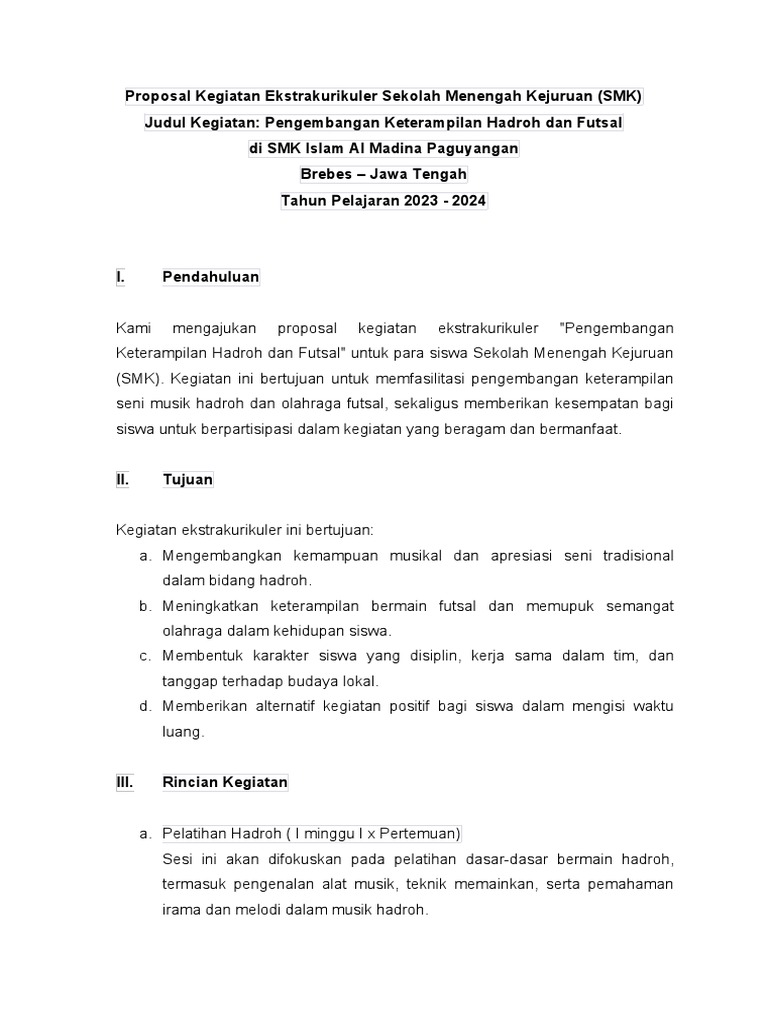 Proposal Kegiatan Ekstrakurikuler Sekolah Menengah Kejuruan (SMK)
Judul Kegiatan: Pengembangan Keterampilan Hadroh dan Futsal
di SMK Islam Al Madina Paguyangan
Brebes – Jawa Tengah
Tahun Pelajaran 2023 - 2024

I. Pendahuluan

Kami mengajukan proposal kegiatan ekstrakurikuler "Pengembangan Keterampilan Hadroh dan Futsal" untuk para siswa Sekolah Menengah Kejuruan (SMK). Kegiatan ini bertujuan untuk memfasilitasi pengembangan keterampilan seni musik hadroh dan olahraga futsal, sekaligus memberikan kesempatan bagi siswa untuk berpartisipasi dalam kegiatan yang beragam dan bermanfaat.

II. Tujuan

Kegiatan ekstrakurikuler ini bertujuan:
a. Mengembangkan kemampuan musikal dan apresiasi seni tradisional dalam bidang hadroh.
b. Meningkatkan keterampilan bermain futsal dan memupuk semangat olahraga dalam kehidupan siswa.
c. Membentuk karakter siswa yang disiplin, kerja sama dalam tim, dan tanggap terhadap budaya lokal.
d. Memberikan alternatif kegiatan positif bagi siswa dalam mengisi waktu luang.

III. Rincian Kegiatan

a. Pelatihan Hadroh ( I minggu I x Pertemuan)
Sesi ini akan difokuskan pada pelatihan dasar-dasar bermain hadroh, termasuk pengenalan alat musik, teknik memainkan, serta pemahaman irama dan melodi dalam musik hadroh.